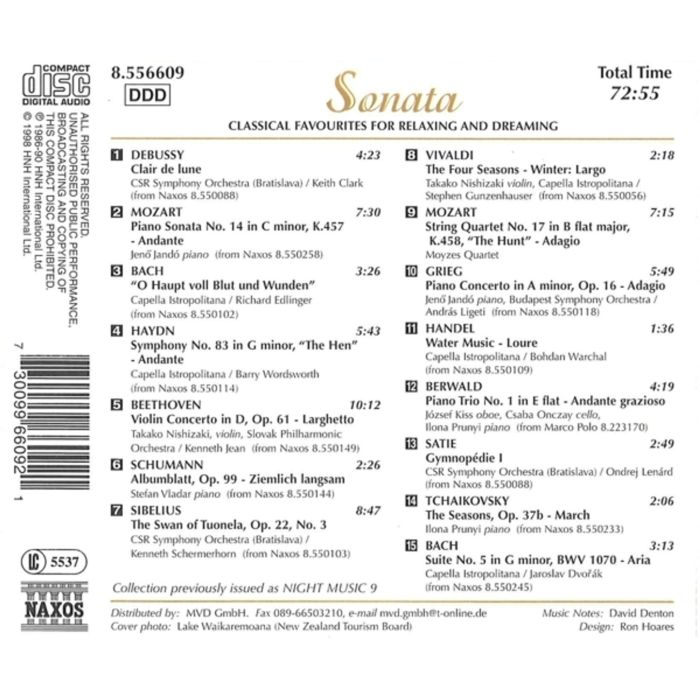 COMPACT disc DIGITAL AUDIO

ALL RIGHTS RESERVED. UNAUTHORISED PUBLIC PERFORMANCE, BROADCASTING AND COPYING OF THIS COMPACT DISC PROHIBITED. ℗ 1986-90 HNH International Ltd. © 1998 HNH International Ltd.

7 30099 66092 1

LC 5537

NAXOS

8.556609
DDD

Sonata

CLASSICAL FAVOURITES FOR RELAXING AND DREAMING

Total Time 72:55

1 DEBUSSY 4:23
Clair de lune
CSR Symphony Orchestra (Bratislava) / Keith Clark (from Naxos 8.550088)

2 MOZART 7:30
Piano Sonata No. 14 in C minor, K.457 - Andante
Jenő Jandó piano (from Naxos 8.550258)

3 BACH 3:26
"O Haupt voll Blut und Wunden"
Capella Istropolitana / Richard Edlinger (from Naxos 8.550102)

4 HAYDN 5:43
Symphony No. 83 in G minor, "The Hen" - Andante
Capella Istropolitana / Barry Wordsworth (from Naxos 8.550114)

5 BEETHOVEN 10:12
Violin Concerto in D, Op. 61 - Larghetto
Takako Nishizaki, violin, Slovak Philharmonic Orchestra / Kenneth Jean (from Naxos 8.550149)

6 SCHUMANN 2:26
Albumblatt, Op. 99 - Ziemlich langsam
Stefan Vladar piano (from Naxos 8.550144)

7 SIBELIUS 8:47
The Swan of Tuonela, Op. 22, No. 3
CSR Symphony Orchestra (Bratislava) / Kenneth Schermerhorn (from Naxos 8.550103)

Collection previously issued as NIGHT MUSIC 9

8 VIVALDI 2:18
The Four Seasons - Winter: Largo
Takako Nishizaki violin, Capella Istropolitana / Stephen Gunzenhauser (from Naxos 8.550056)

9 MOZART 7:15
String Quartet No. 17 in B flat major, K.458, "The Hunt" - Adagio
Moyzes Quartet

10 GRIEG 5:49
Piano Concerto in A minor, Op. 16 - Adagio
Jenő Jandó piano, Budapest Symphony Orchestra / András Ligeti (from Naxos 8.550118)

11 HANDEL 1:36
Water Music - Loure
Capella Istropolitana / Bohdan Warchal (from Naxos 8.550109)

12 BERWALD 4:19
Piano Trio No. 1 in E flat - Andante grazioso
József Kiss oboe, Csaba Onczay cello, Ilona Prunyi piano (from Marco Polo 8.223170)

13 SATIE 2:49
Gymnopédie I
CSR Symphony Orchestra (Bratislava) / Ondrej Lenárd (from Naxos 8.550088)

14 TCHAIKOVSKY 2:06
The Seasons, Op. 37b - March
Ilona Prunyi piano (from Naxos 8.550233)

15 BACH 3:13
Suite No. 5 in G minor, BWV 1070 - Aria
Capella Istropolitana / Jaroslav Dvořák (from Naxos 8.550245)

Distributed by: MVD GmbH. Fax 089-66503210, e-mail mvd.gmbh@t-online.de
Cover photo: Lake Waikaremoana (New Zealand Tourism Board)
Music Notes: David Denton
Design: Ron Hoares